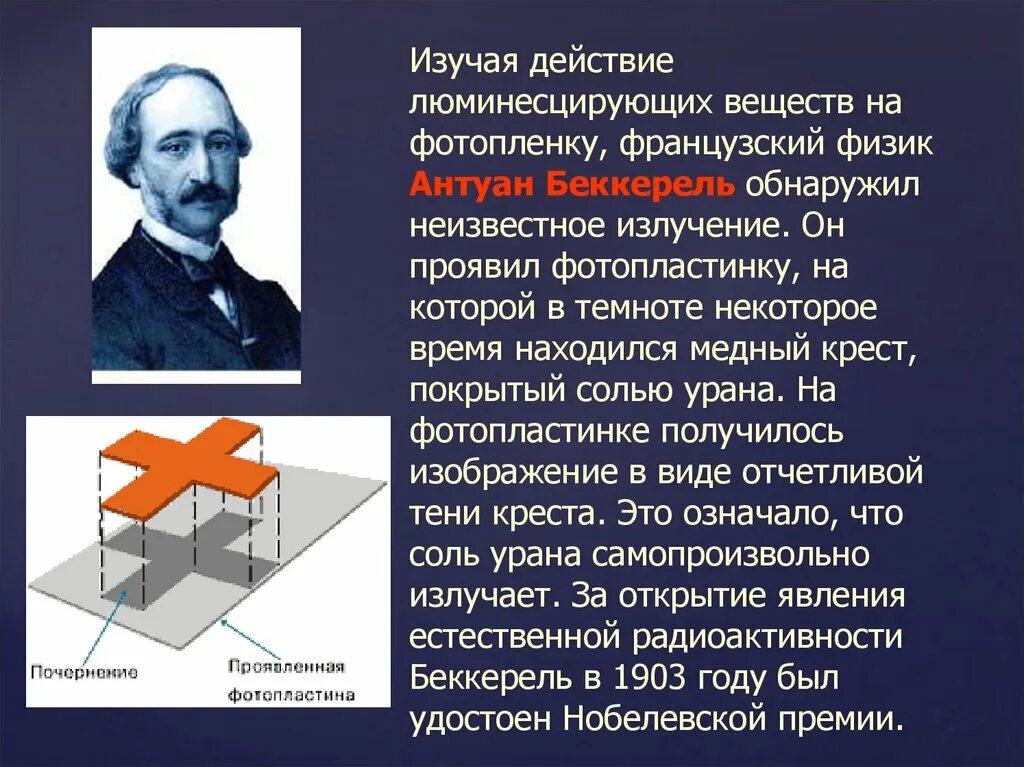 Изучая действие люминесцирующих веществ на фотопленку, французский физик Антуан Беккерель обнаружил неизвестное излучение. Он проявил фотопластинку, на которой в темноте некоторое время находился медный крест, покрытый солью урана. На фотопластинке получилось изображение в виде отчетливой тени креста. Это означало, что соль урана самопроизвольно излучает. За открытие явления естественной радиоактивности Беккерель в 1903 году был удостоен Нобелевской премии.

Почернение

Проявленная фотопластина